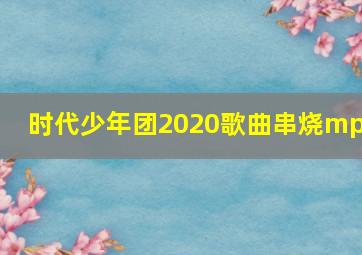 时代少年团2020歌曲串烧mp